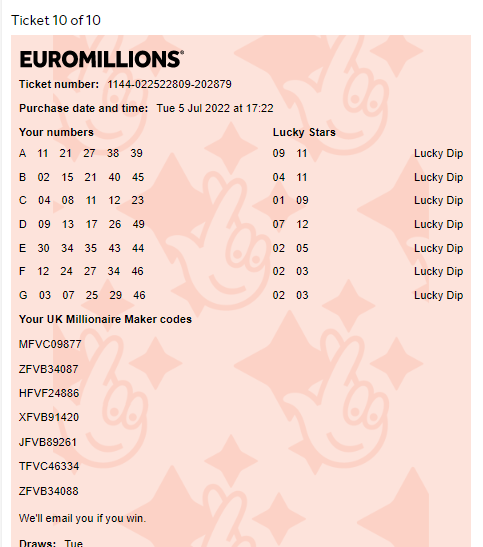 Ticket 10 of 10

EUROMILLIONS®

Ticket number: 1144-022522809-202879

Purchase date and time: Tue 5 Jul 2022 at 17:22

| Your numbers | Lucky Stars | |
|---|---|---|
| A 11 21 27 38 39 | 09 11 | Lucky Dip |
| B 02 15 21 40 45 | 04 11 | Lucky Dip |
| C 04 08 11 12 23 | 01 09 | Lucky Dip |
| D 09 13 17 26 49 | 07 12 | Lucky Dip |
| E 30 34 35 43 44 | 02 05 | Lucky Dip |
| F 12 24 27 34 46 | 02 03 | Lucky Dip |
| G 03 07 25 29 46 | 02 03 | Lucky Dip |

Your UK Millionaire Maker codes

MFVC09877

ZFVB34087

HFVF24886

XFVB91420

JFVB89261

TFVC46334

ZFVB34088

We'll email you if you win.

Draws: Tue